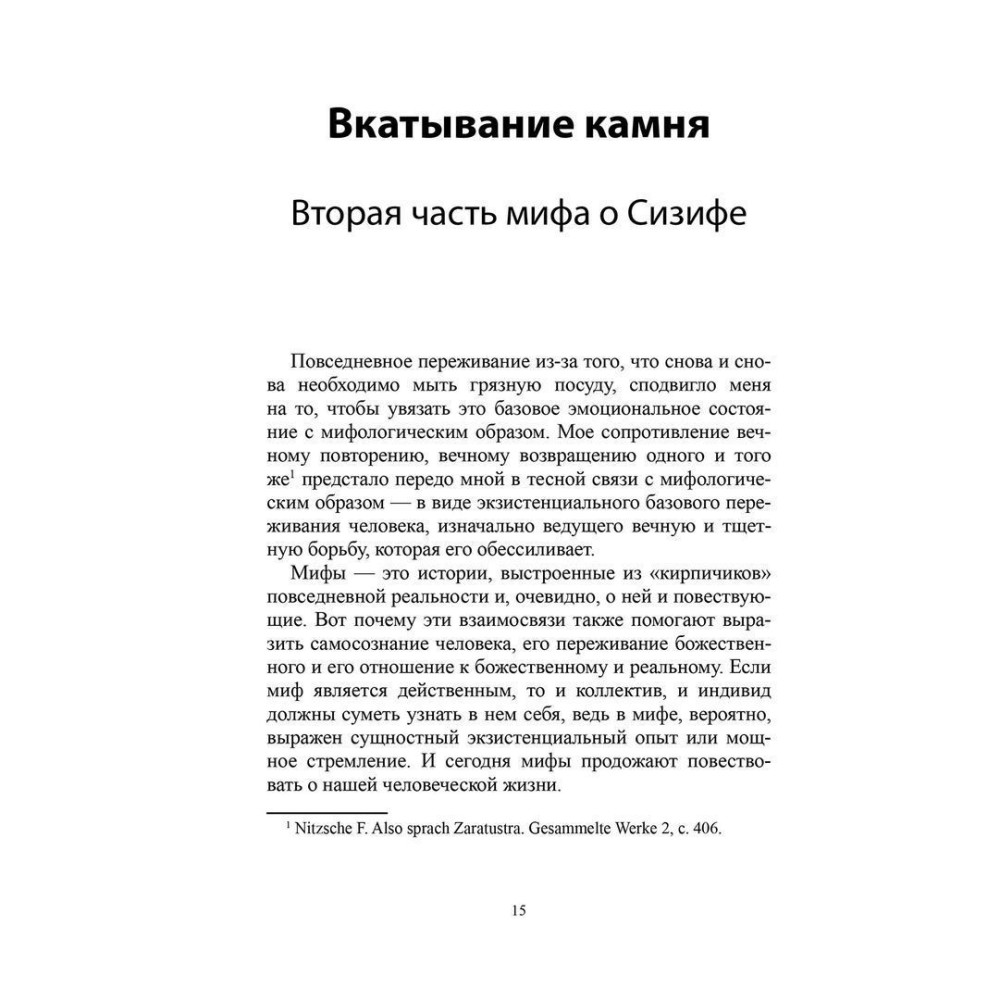 Вкатывание камня

Вторая часть мифа о Сизифе

Повседневное переживание из-за того, что снова и снова необходимо мыть грязную посуду, сподвигло меня на то, чтобы увязать это базовое эмоциональное состояние с мифологическим образом. Мое сопротивление вечному повторению, вечному возвращению одного и того же$^1$ предстало передо мной в тесной связи с мифологическим образом — в виде экзистенциального базового переживания человека, изначально ведущего вечную и тщетную борьбу, которая его обессиливает.

Мифы — это истории, выстроенные из «кирпичиков» повседневной реальности и, очевидно, о ней и повествующие. Вот почему эти взаимосвязи также помогают выразить самосознание человека, его переживание божественного и его отношение к божественному и реальному. Если миф является действенным, то и коллектив, и индивид должны суметь узнать в нем себя, ведь в мифе, вероятно, выражен сущностный экзистенциальный опыт или мощное стремление. И сегодня мифы продожают повествовать о нашей человеческой жизни.

$^1$ Nitzsche F. Also sprach Zaratustra. Gesammelte Werke 2, с. 406.

15